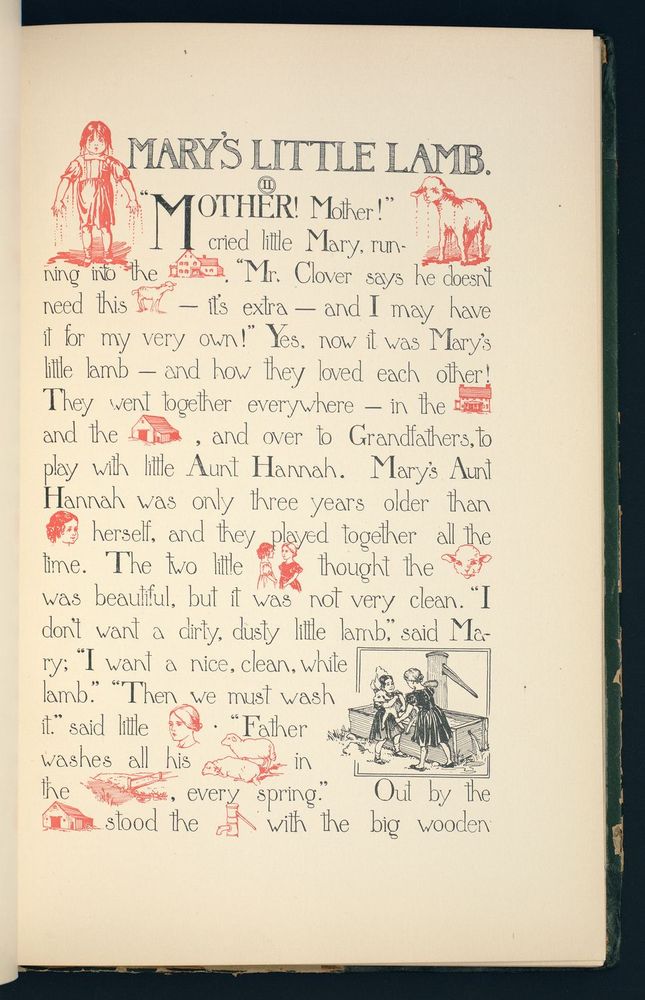 MARY'S LITTLE LAMB.

II

"MOTHER! Mother!" cried little Mary, running into the . "Mr. Clover says he doesn't need this — it's extra — and I may have it for my very own!" Yes, now it was Mary's little lamb — and how they loved each other! They went together everywhere — in the and the , and over to Grandfathers, to play with little Aunt Hannah. Mary's Aunt Hannah was only three years older than herself, and they played together all the time. The two little thought the was beautiful, but it was not very clean. "I don't want a dirty, dusty little lamb," said Mary; "I want a nice, clean, white lamb." "Then we must wash it," said little . "Father washes all his in the , every spring." Out by the stood the with the big wooden